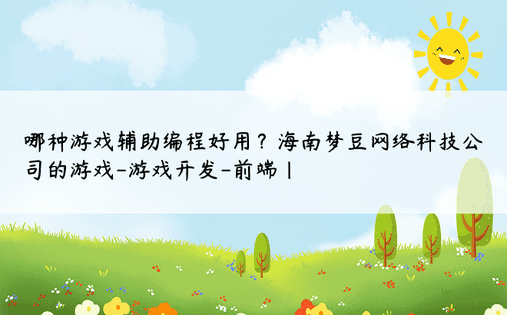 哪种游戏辅助编程好用？海南梦豆网络科技公司的游戏-游戏开发-前端|